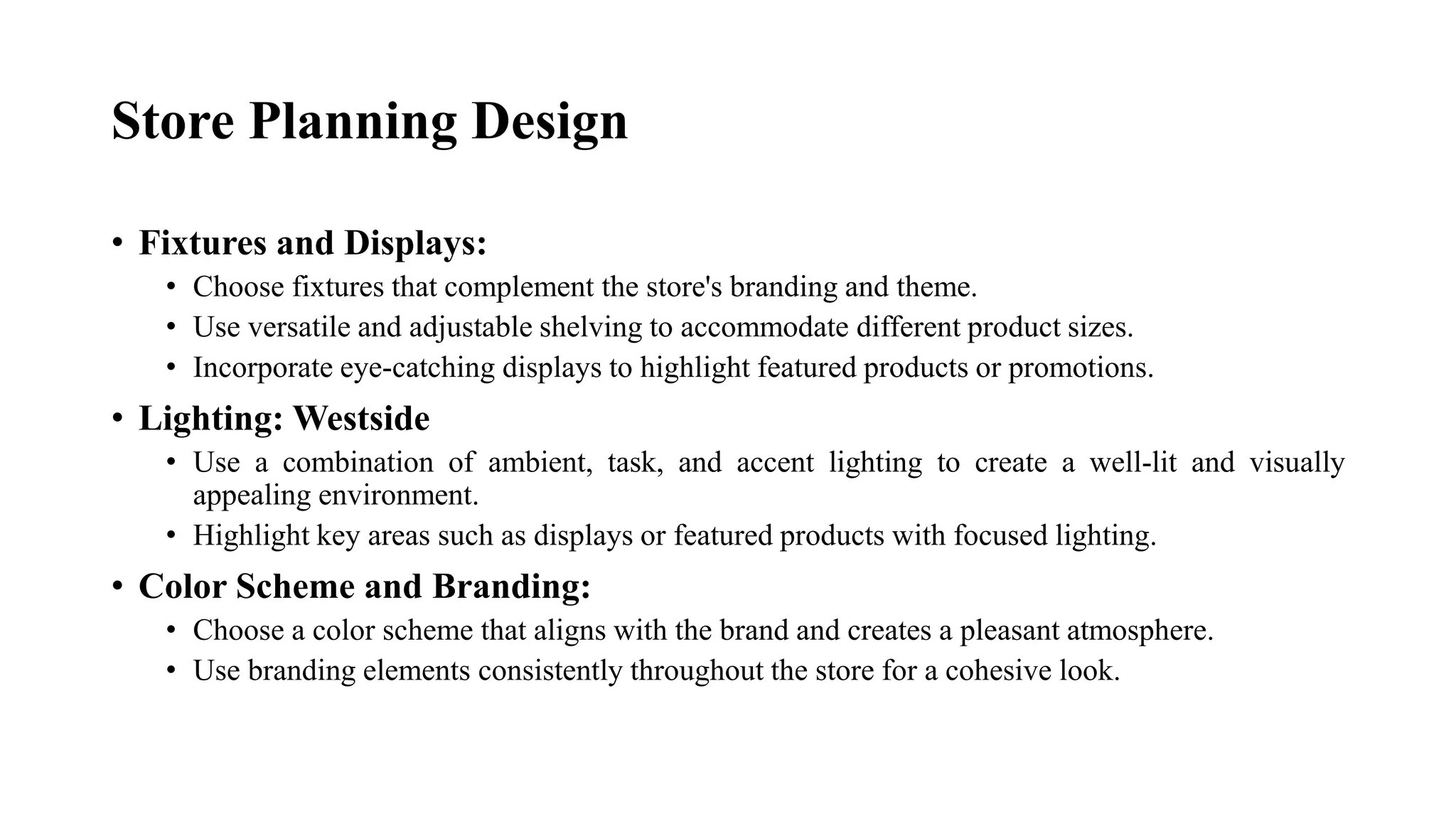 Store Planning Design

• Fixtures and Displays:
  • Choose fixtures that complement the store's branding and theme.
  • Use versatile and adjustable shelving to accommodate different product sizes.
  • Incorporate eye-catching displays to highlight featured products or promotions.
• Lighting: Westside
  • Use a combination of ambient, task, and accent lighting to create a well-lit and visually appealing environment.
  • Highlight key areas such as displays or featured products with focused lighting.
• Color Scheme and Branding:
  • Choose a color scheme that aligns with the brand and creates a pleasant atmosphere.
  • Use branding elements consistently throughout the store for a cohesive look.